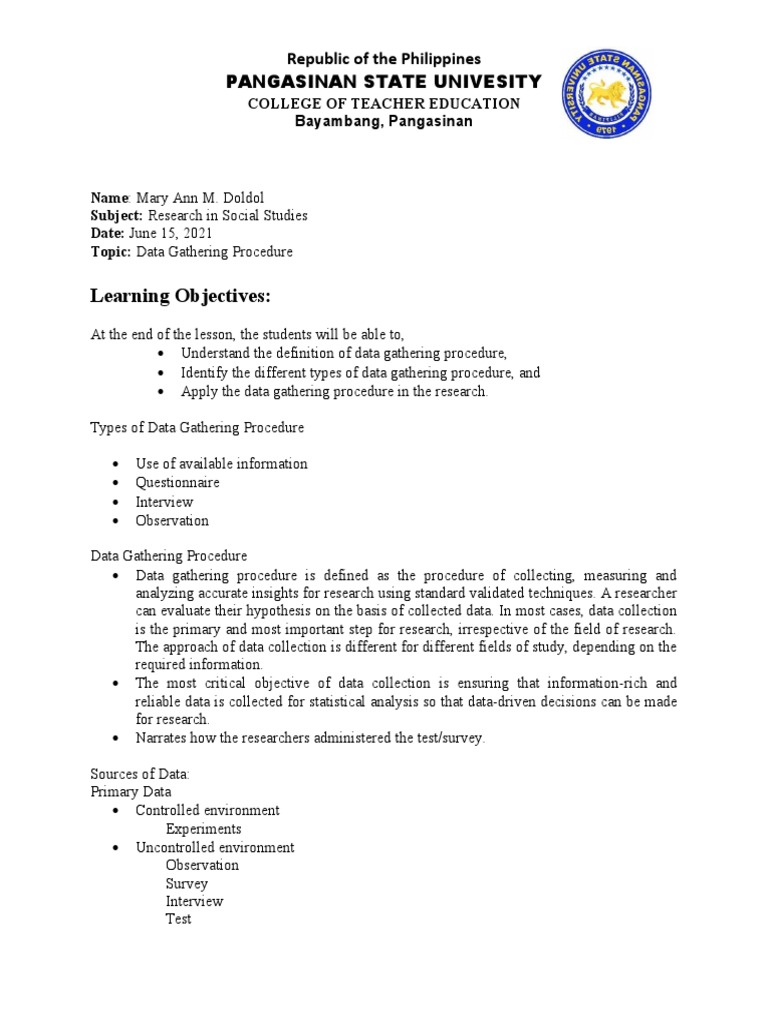 Republic of the Philippines
PANGASINAN STATE UNIVERSITY
COLLEGE OF TEACHER EDUCATION
Bayambang, Pangasinan

PANGASINAN STATE UNIVERSITY
1979

Name: Mary Ann M. Doldol
Subject: Research in Social Studies
Date: June 15, 2021
Topic: Data Gathering Procedure

Learning Objectives:

At the end of the lesson, the students will be able to,
• Understand the definition of data gathering procedure,
• Identify the different types of data gathering procedure, and
• Apply the data gathering procedure in the research.

Types of Data Gathering Procedure

• Use of available information
• Questionnaire
• Interview
• Observation

Data Gathering Procedure
• Data gathering procedure is defined as the procedure of collecting, measuring and analyzing accurate insights for research using standard validated techniques. A researcher can evaluate their hypothesis on the basis of collected data. In most cases, data collection is the primary and most important step for research, irrespective of the field of research. The approach of data collection is different for different fields of study, depending on the required information.
• The most critical objective of data collection is ensuring that information-rich and reliable data is collected for statistical analysis so that data-driven decisions can be made for research.
• Narrates how the researchers administered the test/survey.

Sources of Data:
Primary Data
• Controlled environment
Experiments
• Uncontrolled environment
Observation
Survey
Interview
Test